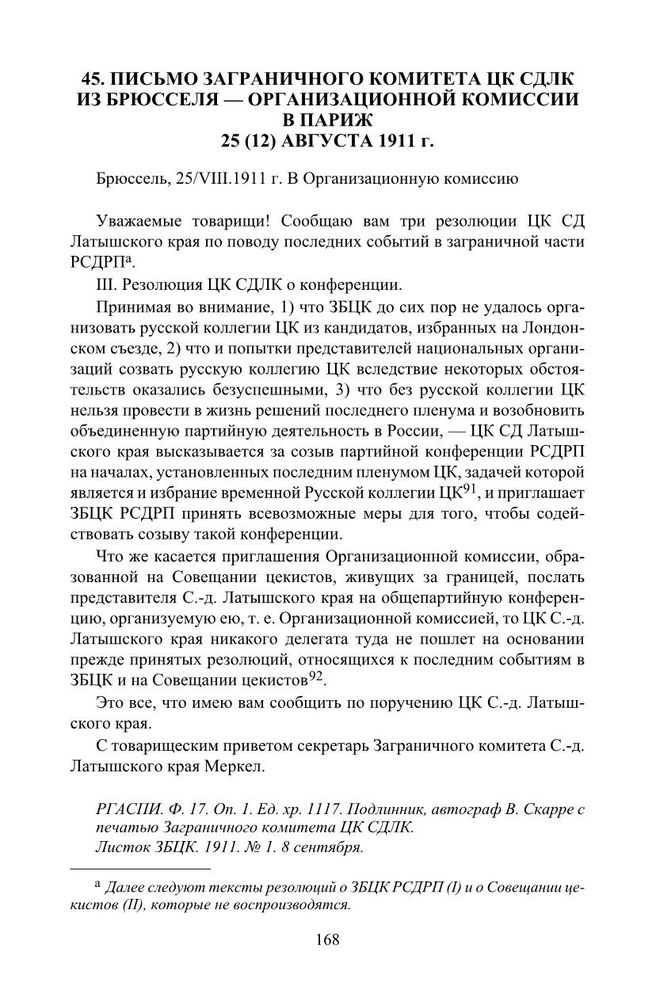 45. ПИСЬМО ЗАГРАНИЧНОГО КОМИТЕТА ЦК СДЛК ИЗ БРЮССЕЛЯ — ОРГАНИЗАЦИОННОЙ КОМИССИИ В ПАРИЖ
25 (12) АВГУСТА 1911 г.

Брюссель, 25/VIII.1911 г. В Организационную комиссию

Уважаемые товарищи! Сообщаю вам три резолюции ЦК СД Латышского края по поводу последних событий в заграничной части РСДРП$^{а}$.

III. Резолюция ЦК СДЛК о конференции.

Принимая во внимание, 1) что ЗБЦК до сих пор не удалось организовать русской коллегии ЦК из кандидатов, избранных на Лондонском съезде, 2) что и попытки представителей национальных организаций созвать русскую коллегию ЦК вследствие некоторых обстоятельств оказались безуспешными, 3) что без русской коллегии ЦК нельзя провести в жизнь решений последнего пленума и возобновить объединенную партийную деятельность в России, — ЦК СД Латышского края высказывается за созыв партийной конференции РСДРП на началах, установленных последним пленумом ЦК, задачей которой является и избрание временной Русской коллегии ЦК$^{91}$, и приглашает ЗБЦК РСДРП принять всевозможные меры для того, чтобы содействовать созыву такой конференции.

Что же касается приглашения Организационной комиссии, образованной на Совещании цекистов, живущих за границей, послать представителя С.-д. Латышского края на общепартийную конференцию, организуемую ею, т. е. Организационной комиссией, то ЦК С.-д. Латышского края никакого делегата туда не пошлет на основании прежде принятых резолюций, относящихся к последним событиям в ЗБЦК и на Совещании цекистов$^{92}$.

Это все, что имею вам сообщить по поручению ЦК С.-д. Латышского края.

С товарищеским приветом секретарь Заграничного комитета С.-д. Латышского края Меркел.

РГАСПИ. Ф. 17. Оп. 1. Ед. хр. 1117. Подлинник, автограф В. Скарре с печатью Заграничного комитета ЦК СДЛК.
Листок ЗБЦК. 1911. № 1. 8 сентября.

$^{а}$ Далее следуют тексты резолюций о ЗБЦК РСДРП (I) и о Совещании цекистов (II), которые не воспроизводятся.

168